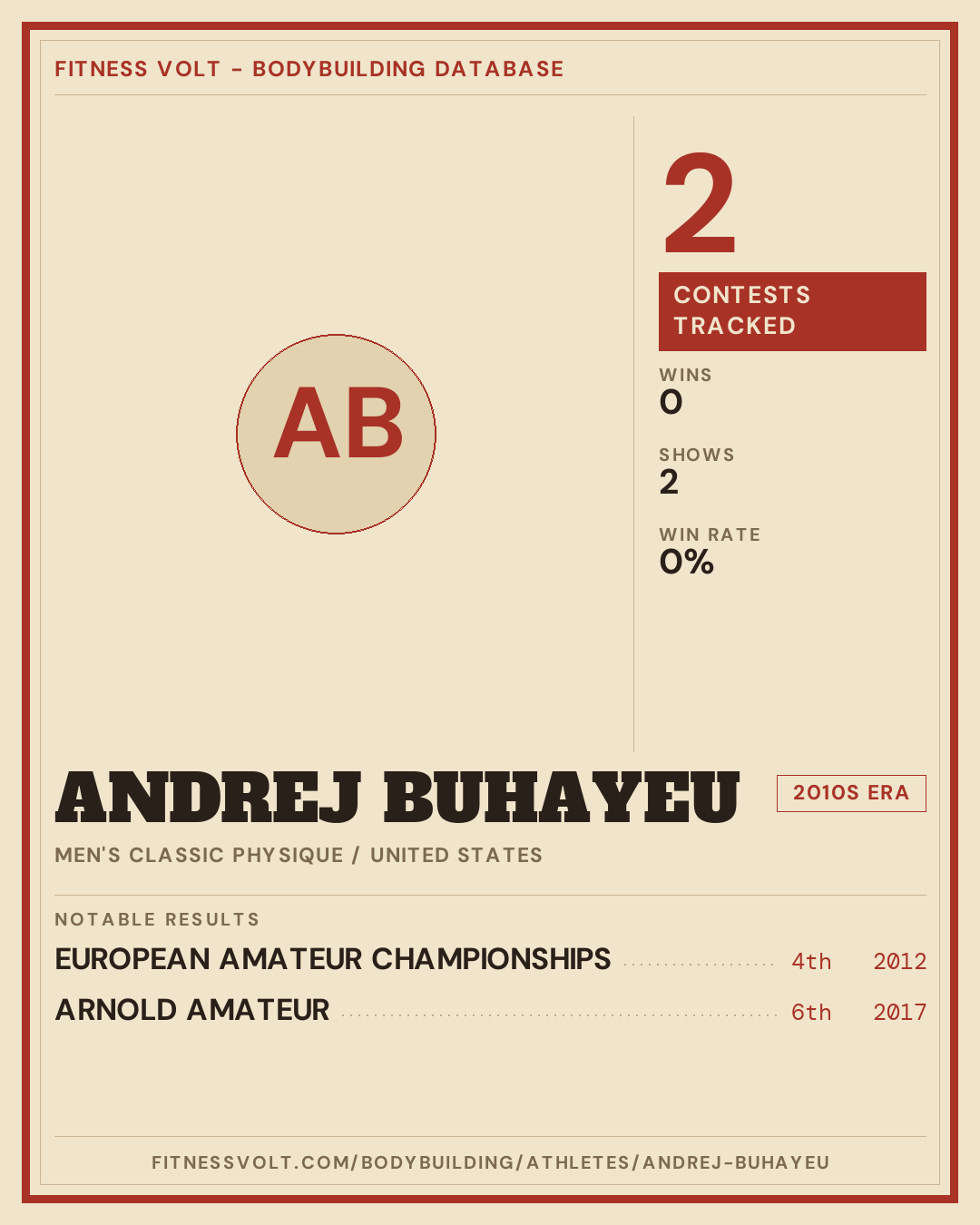 FITNESS VOLT - BODYBUILDING DATABASE

AB

2

CONTESTS TRACKED

WINS
0

SHOWS
2

WIN RATE
0%

ANDREJ BUHAYEU

2010S ERA

MEN'S CLASSIC PHYSIQUE / UNITED STATES

NOTABLE RESULTS

EUROPEAN AMATEUR CHAMPIONSHIPS 4th 2012
ARNOLD AMATEUR 6th 2017

FITNESSVOLT.COM/BODYBUILDING/ATHLETES/ANDREJ-BUHAYEU